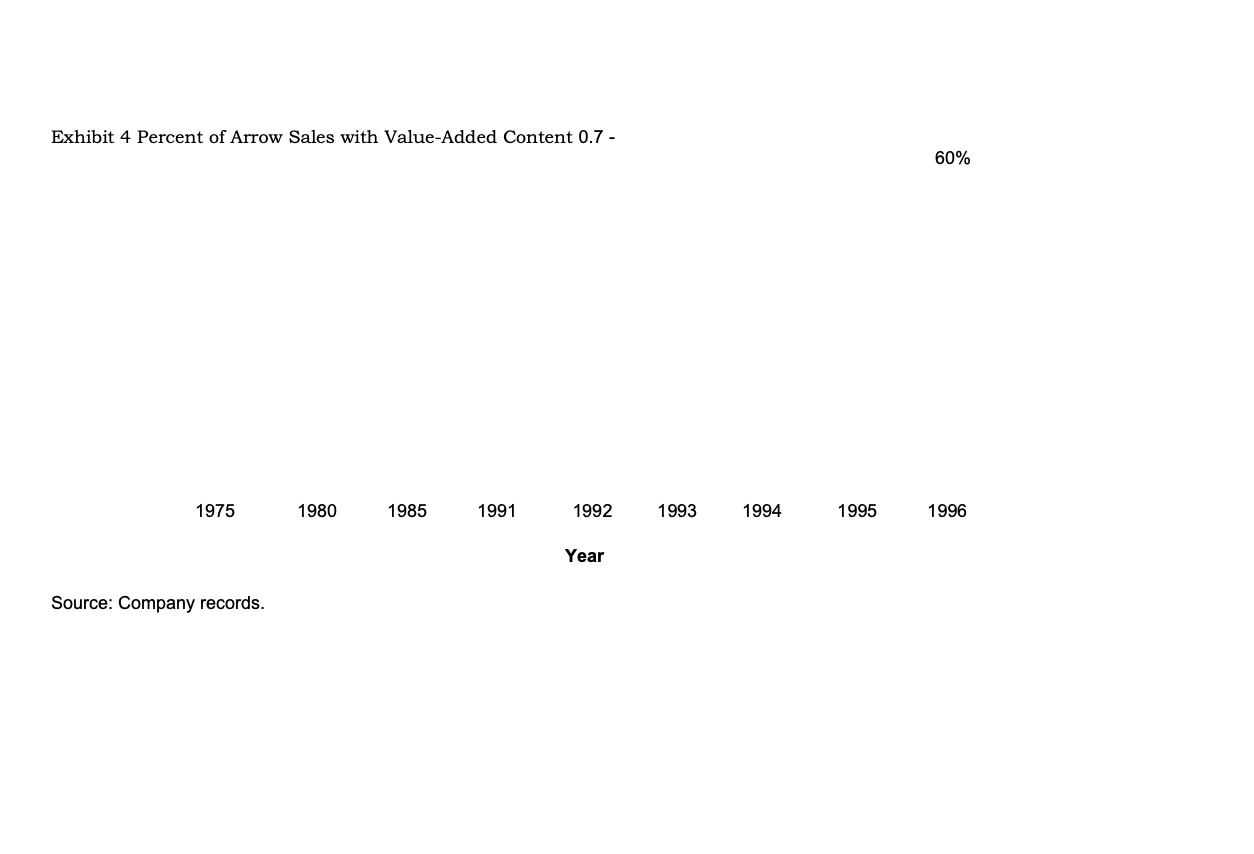 Exhibit 4 Percent of Arrow Sales with Value-Added Content 0.7 -

60%

1975 1980 1985 1991 1992 1993 1994 1995 1996

Year

Source: Company records.